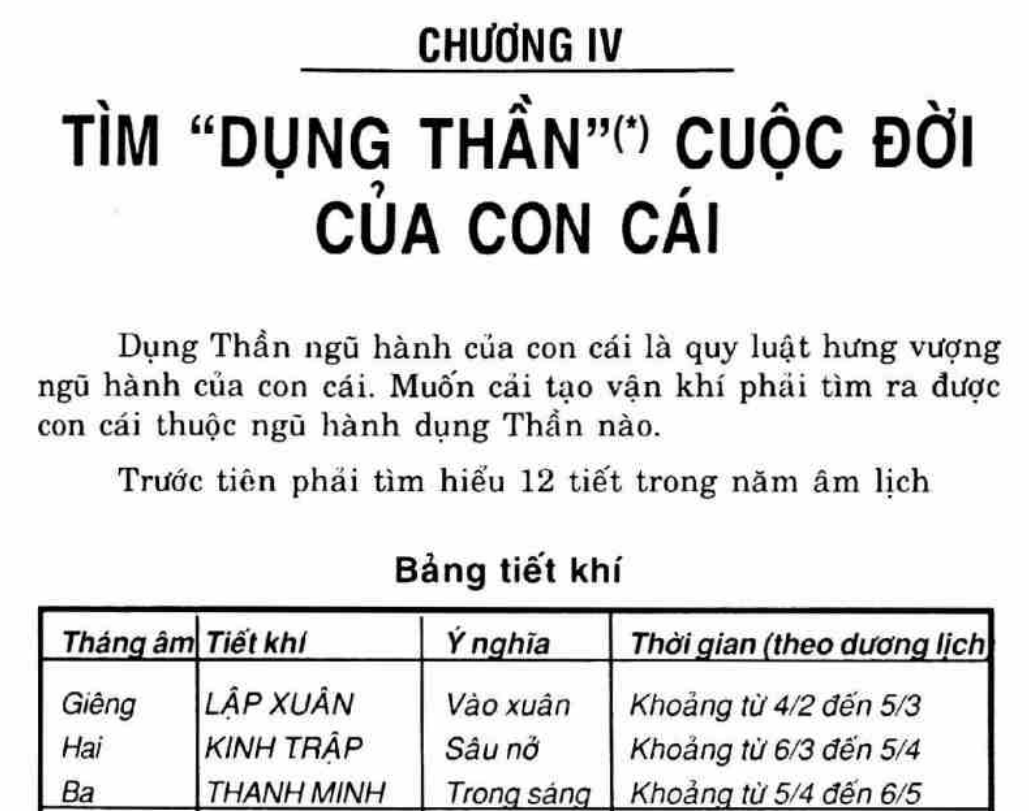 CHƯƠNG IV

TÌM "DỤNG THẦN"(*) CUỘC ĐỜI CỦA CON CÁI

Dụng Thần ngũ hành của con cái là quy luật hưng vượng ngũ hành của con cái. Muốn cải tạo vận khí phải tìm ra được con cái thuộc ngũ hành dụng Thần nào.

Trước tiên phải tìm hiểu 12 tiết trong năm âm lịch

Bảng tiết khí

| Tháng âm | Tiết khí | Ý nghĩa | Thời gian (theo dương lịch |
|---|---|---|---|
| Giêng | LẬP XUÂN | Vào xuân | Khoảng từ 4/2 đến 5/3 |
| Hai | KINH TRẬP | Sâu nở | Khoảng từ 6/3 đến 5/4 |
| Ba | THANH MINH | Trong sáng | Khoảng từ 5/4 đến 6/5 |